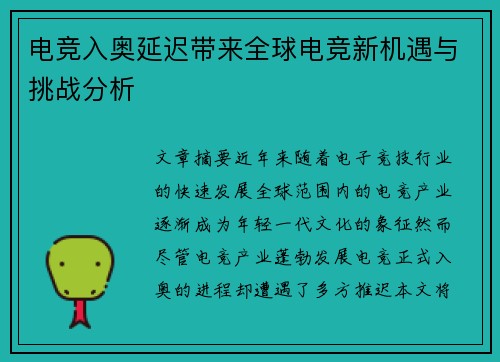 电竞入奥延迟带来全球电竞新机遇与挑战分析

文章摘要近年来随着电子竞技行业的快速发展全球范围内的电竞产业逐渐成为年轻一代文化的象征然而尽管电竞产业蓬勃发展电竞正式入奥的进程却遭遇了多方推迟本文将